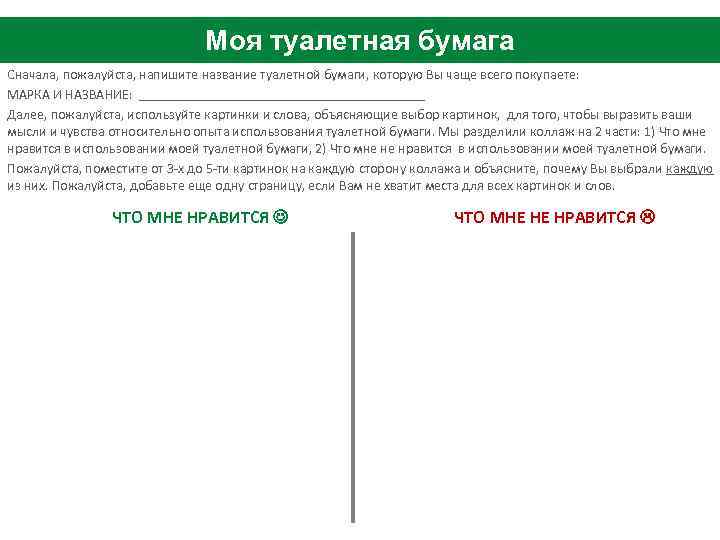 Моя туалетная бумага

Сначала, пожалуйста, напишите название туалетной бумаги, которую Вы чаще всего покупаете:

МАРКА И НАЗВАНИЕ: ___________________________________________

Далее, пожалуйста, используйте картинки и слова, объясняющие выбор картинок, для того, чтобы выразить ваши мысли и чувства относительно опыта использования туалетной бумаги. Мы разделили коллаж на 2 части: 1) Что мне нравится в использовании моей туалетной бумаги, 2) Что мне не нравится в использовании моей туалетной бумаги.

Пожалуйста, поместите от 3-х до 5-ти картинок на каждую сторону коллажа и объясните, почему Вы выбрали каждую из них. Пожалуйста, добавьте еще одну страницу, если Вам не хватит места для всех картинок и слов.

ЧТО МНЕ НРАВИТСЯ ☺

ЧТО МНЕ НЕ НРАВИТСЯ ☹